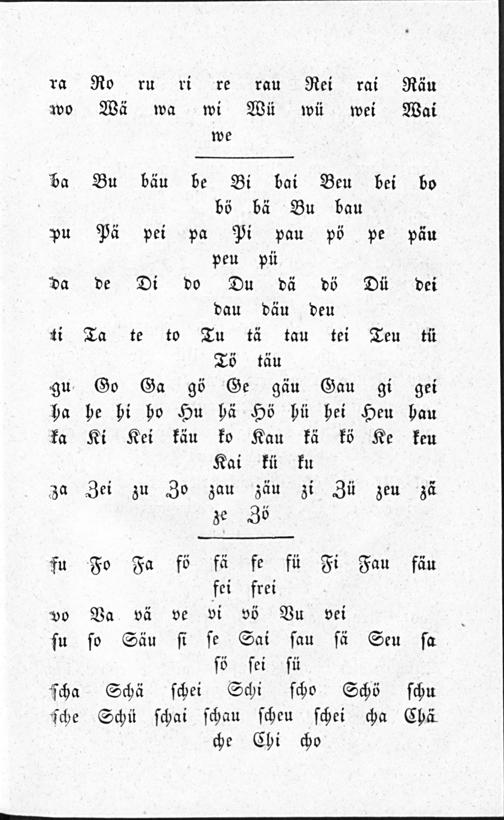 ra Ro ru ri re rau Rei rai Räu
wo Wä wa wi Wü wü wei Wai
we

ba Bu bäu be Bi bai Beu bei bo
bö bä Bu bau
pu Pä pei pa Pi pau pö pe päu
peu pü
da de Di do Du dä dö Dü dei
dau däu deu
ti Ta te to Tu tä tau tei Teu tü
Tö täu
gu Go Ga gö Ge gäu Gau gi gei
ha he hi ho Hu hä Hö hü hei Heu hau
ka Ki Kei käu ko Kau kä kö Ke keu
Kai kü ku
za Zei zu Zo zau zäu zi Zü zeu zä
ze Zö

fu Fo Fa fö fä fe fü Fi Fau fäu
fei frei
vo Va vä ve vi vö Vu vei
ſu ſo Säu ſi ſe Sai ſau ſä Seu ſa
ſö ſei ſü
ſcha Schä ſchei Schi ſcho Schö ſchu
ſche Schü ſchai ſchau ſcheu ſchei cha Chä
che Chi cho